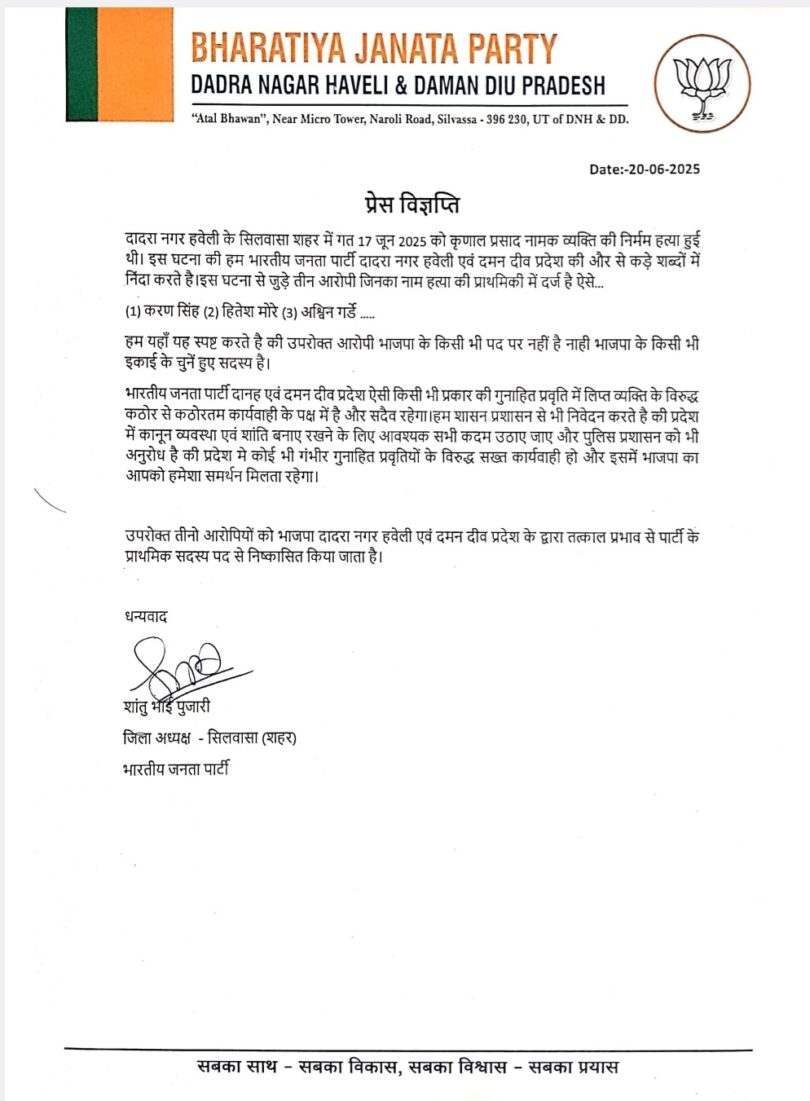 BHARATIYA JANATA PARTY
DADRA NAGAR HAVELI & DAMAN DIU PRADESH
"Atal Bhawan", Near Micro Tower, Naroli Road, Silvassa - 396 230, UT of DNH & DD.

Date:-20-06-2025

प्रेस विज्ञप्ति

दादरा नगर हवेली के सिलवासा शहर में गत 17 जून 2025 को कृणाल प्रसाद नामक व्यक्ति की निर्मम हत्या हुई थी। इस घटना की हम भारतीय जनता पार्टी दादरा नगर हवेली एवं दमन दीव प्रदेश की और से कड़े शब्दों में निंदा करते है।इस घटना से जुड़े तीन आरोपी जिनका नाम हत्या की प्राथमिकी में दर्ज है ऐसे...

(1) करण सिंह (2) हितेश मोरे (3) अश्विन गर्डे .....

हम यहाँ यह स्पष्ट करते है की उपरोक्त आरोपी भाजपा के किसी भी पद पर नहीं है नाही भाजपा के किसी भी इकाई के चुनें हुए सदस्य है।

भारतीय जनता पार्टी दानह एवं दमन दीव प्रदेश ऐसी किसी भी प्रकार की गुनाहित प्रवृति में लिप्त व्यक्ति के विरुद्ध कठोर से कठोरतम कार्यवाही के पक्ष में है और सदैव रहेगा।हम शासन प्रशासन से भी निवेदन करते है की प्रदेश में कानून व्यवस्था एवं शांति बनाए रखने के लिए आवश्यक सभी कदम उठाए जाए और पुलिस प्रशासन को भी अनुरोध है की प्रदेश मे कोई भी गंभीर गुनाहित प्रवृतियों के विरुद्ध सख्त कार्यवाही हो और इसमें भाजपा का आपको हमेशा समर्थन मिलता रहेगा।

उपरोक्त तीनो आरोपियों को भाजपा दादरा नगर हवेली एवं दमन दीव प्रदेश के द्वारा तत्काल प्रभाव से पार्टी के प्राथमिक सदस्य पद से निष्कासित किया जाता है।

धन्यवाद

शांतु भाई पुजारी
जिला अध्यक्ष - सिलवासा (शहर)
भारतीय जनता पार्टी

सबका साथ - सबका विकास, सबका विश्वास - सबका प्रयास